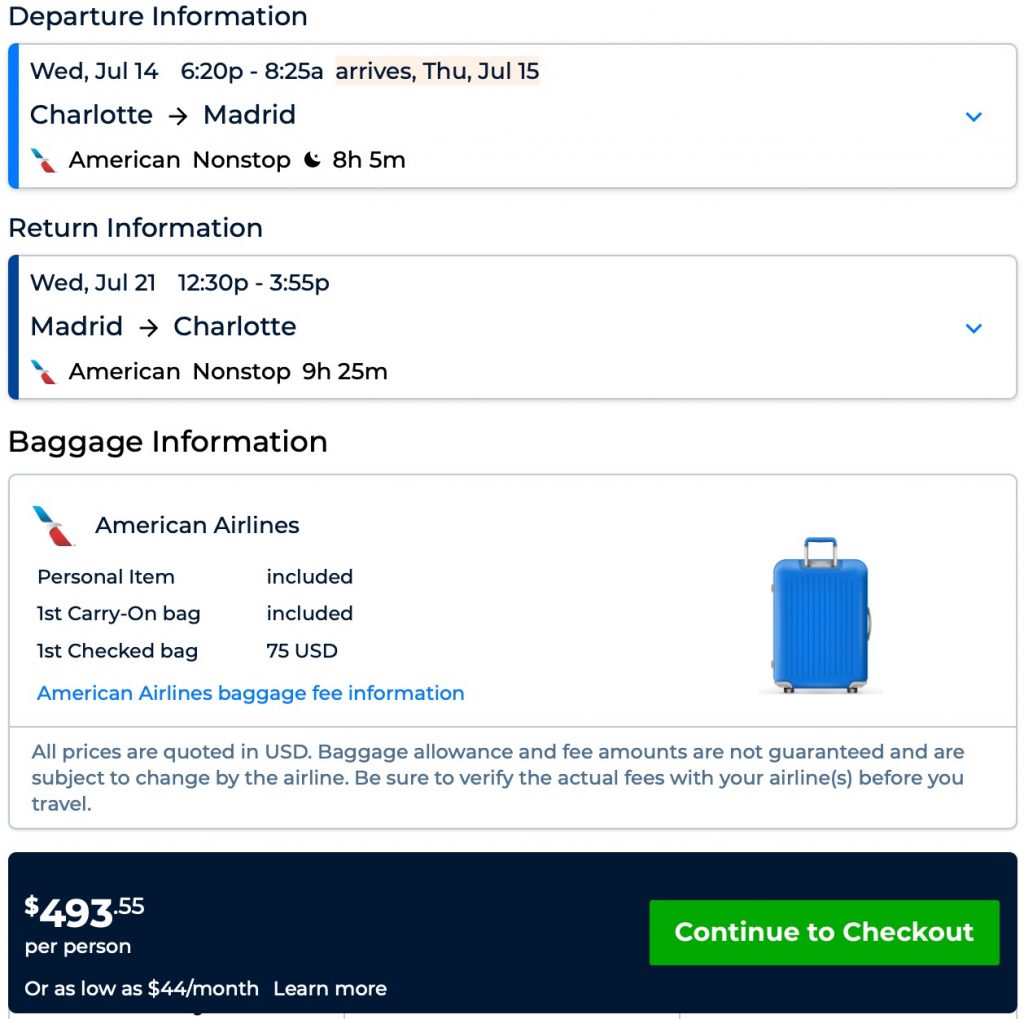 Departure Information

Wed, Jul 14 6:20p - 8:25a arrives, Thu, Jul 15
Charlotte → Madrid
American Nonstop 8h 5m

Return Information

Wed, Jul 21 12:30p - 3:55p
Madrid → Charlotte
American Nonstop 9h 25m

Baggage Information

American Airlines

| Personal Item | included |
|---|---|
| 1st Carry-On bag | included |
| 1st Checked bag | 75 USD |

American Airlines baggage fee information

All prices are quoted in USD. Baggage allowance and fee amounts are not guaranteed and are subject to change by the airline. Be sure to verify the actual fees with your airline(s) before you travel.

$493.55
per person
Or as low as $44/month Learn more

Continue to Checkout